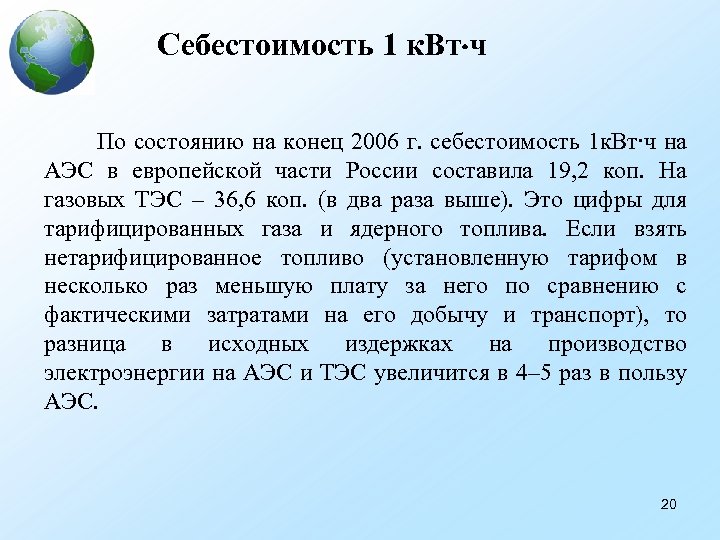 Себестоимость 1 кВт·ч

По состоянию на конец 2006 г. себестоимость 1кВт·ч на АЭС в европейской части России составила 19,2 коп. На газовых ТЭС – 36,6 коп. (в два раза выше). Это цифры для тарифицированных газа и ядерного топлива. Если взять нетарифицированное топливо (установленную тарифом в несколько раз меньшую плату за него по сравнению с фактическими затратами на его добычу и транспорт), то разница в исходных издержках на производство электроэнергии на АЭС и ТЭС увеличится в 4–5 раз в пользу АЭС.

20